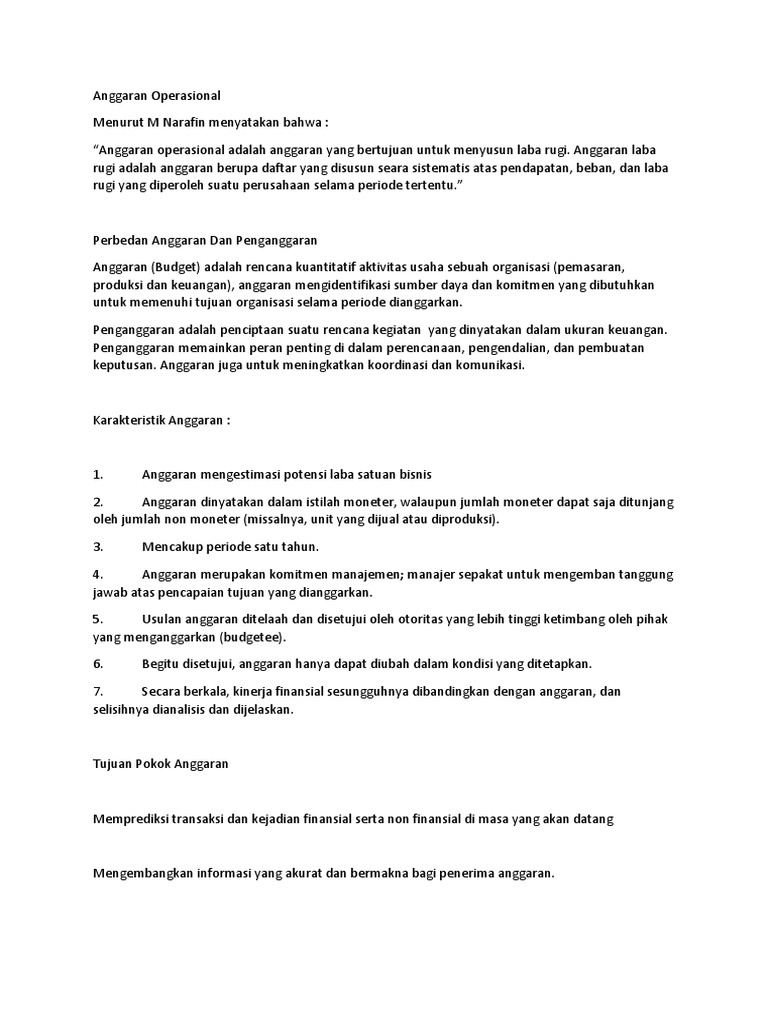 Anggaran Operasional

Menurut M Narafin menyatakan bahwa :

“Anggaran operasional adalah anggaran yang bertujuan untuk menyusun laba rugi. Anggaran laba rugi adalah anggaran berupa daftar yang disusun seara sistematis atas pendapatan, beban, dan laba rugi yang diperoleh suatu perusahaan selama periode tertentu.”

Perbedan Anggaran Dan Penganggaran

Anggaran (Budget) adalah rencana kuantitatif aktivitas usaha sebuah organisasi (pemasaran, produksi dan keuangan), anggaran mengidentifikasi sumber daya dan komitmen yang dibutuhkan untuk memenuhi tujuan organisasi selama periode dianggarkan.

Penganggaran adalah penciptaan suatu rencana kegiatan yang dinyatakan dalam ukuran keuangan. Penganggaran memainkan peran penting di dalam perencanaan, pengendalian, dan pembuatan keputusan. Anggaran juga untuk meningkatkan koordinasi dan komunikasi.

Karakteristik Anggaran :

1. Anggaran mengestimasi potensi laba satuan bisnis

2. Anggaran dinyatakan dalam istilah moneter, walaupun jumlah moneter dapat saja ditunjang oleh jumlah non moneter (missalnya, unit yang dijual atau diproduksi).

3. Mencakup periode satu tahun.

4. Anggaran merupakan komitmen manajemen; manajer sepakat untuk mengemban tanggung jawab atas pencapaian tujuan yang dianggarkan.

5. Usulan anggaran ditelaah dan disetujui oleh otoritas yang lebih tinggi ketimbang oleh pihak yang menganggarkan (budgetee).

6. Begitu disetujui, anggaran hanya dapat diubah dalam kondisi yang ditetapkan.

7. Secara berkala, kinerja finansial sesungguhnya dibandingkan dengan anggaran, dan selisihnya dianalisis dan dijelaskan.

Tujuan Pokok Anggaran

Memprediksi transaksi dan kejadian finansial serta non finansial di masa yang akan datang

Mengembangkan informasi yang akurat dan bermakna bagi penerima anggaran.